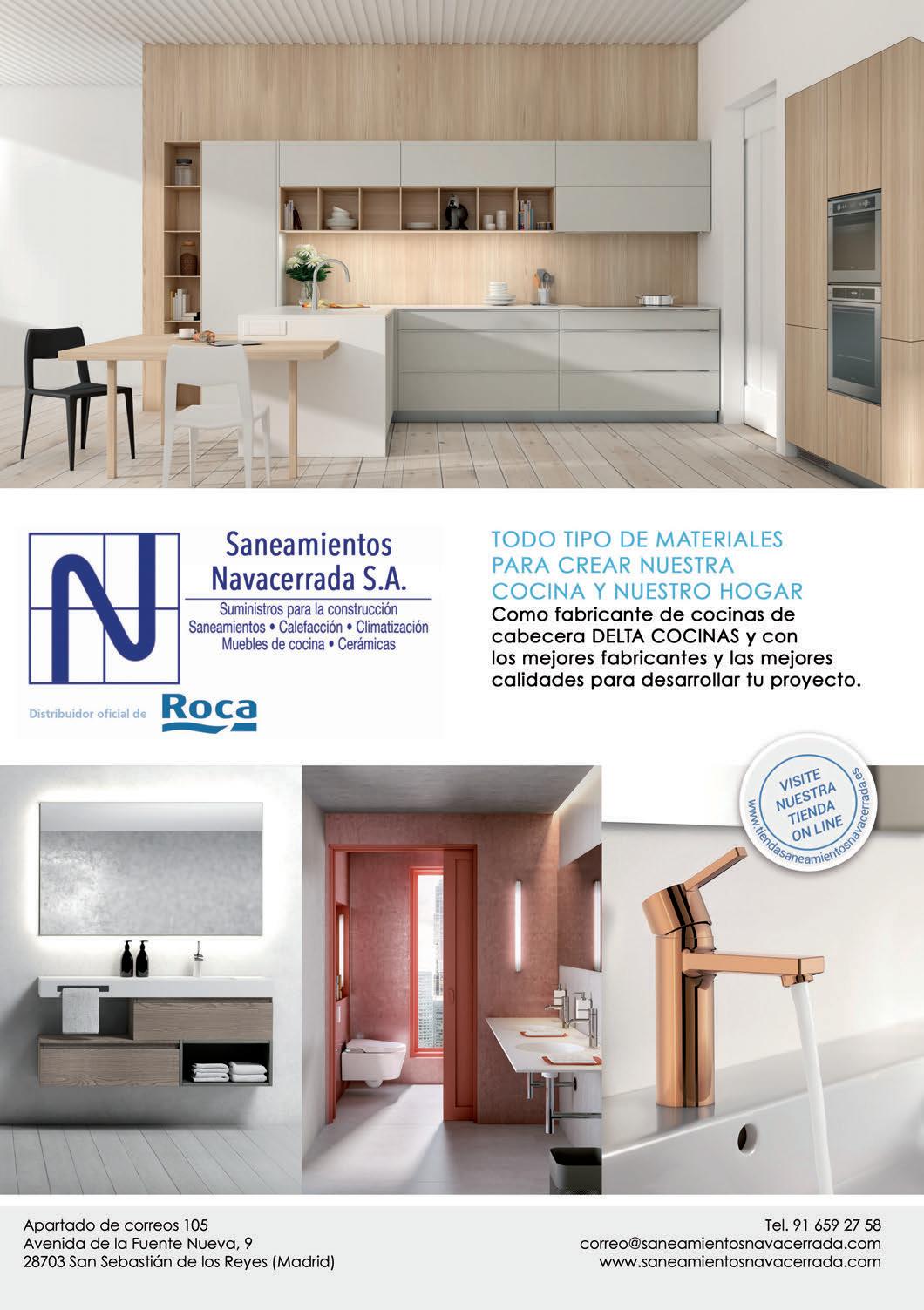 Saneamientos
Navacerrada S.A.

Suministros para la construcción
Saneamientos • Calefacción • Climatización
Muebles de cocina • Cerámicas

Distribuidor oficial de Roca

TODO TIPO DE MATERIALES PARA CREAR NUESTRA COCINA Y NUESTRO HOGAR

Como fabricante de cocinas de cabecera DELTA COCINAS y con los mejores fabricantes y las mejores calidades para desarrollar tu proyecto.

VISITE NUESTRA TIENDA ON LINE
www.tiendasaneamientosnavacerrada.es

Apartado de correos 105
Avenida de la Fuente Nueva, 9
28703 San Sebastián de los Reyes (Madrid)

Tel. 91 659 27 58
correo@saneamientosnavacerrada.com
www.saneamientosnavacerrada.com